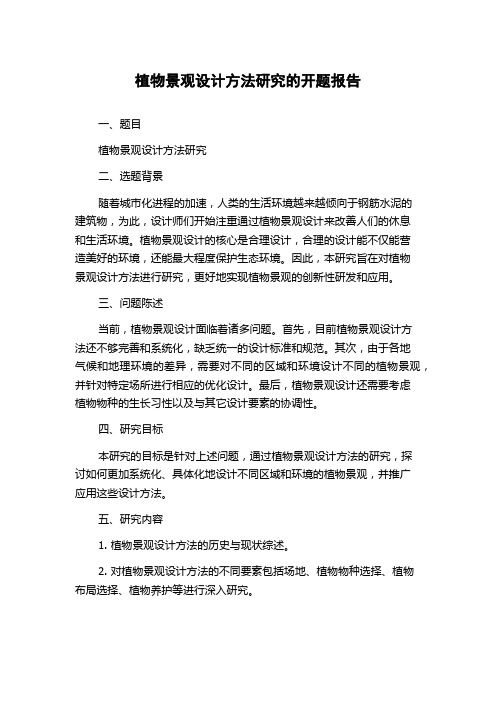 植物景观设计方法研究的开题报告

一、题目

植物景观设计方法研究

二、选题背景

随着城市化进程的加速，人类的生活环境越来越倾向于钢筋水泥的建筑物，为此，设计师们开始注重通过植物景观设计来改善人们的休息和生活环境。植物景观设计的核心是合理设计，合理的设计能不仅能营造美好的环境，还能最大程度保护生态环境。因此，本研究旨在对植物景观设计方法进行研究，更好地实现植物景观的创新性研发和应用。

三、问题陈述

当前，植物景观设计面临着诸多问题。首先，目前植物景观设计方法还不够完善和系统化，缺乏统一的设计标准和规范。其次，由于各地气候和地理环境的差异，需要对不同的区域和环境设计不同的植物景观，并针对特定场所进行相应的优化设计。最后，植物景观设计还需要考虑植物物种的生长习性以及与其它设计要素的协调性。

四、研究目标

本研究的目标是针对上述问题，通过植物景观设计方法的研究，探讨如何更加系统化、具体化地设计不同区域和环境的植物景观，并推广应用这些设计方法。

五、研究内容

1. 植物景观设计方法的历史与现状综述。

2. 对植物景观设计方法的不同要素包括场地、植物物种选择、植物布局选择、植物养护等进行深入研究。